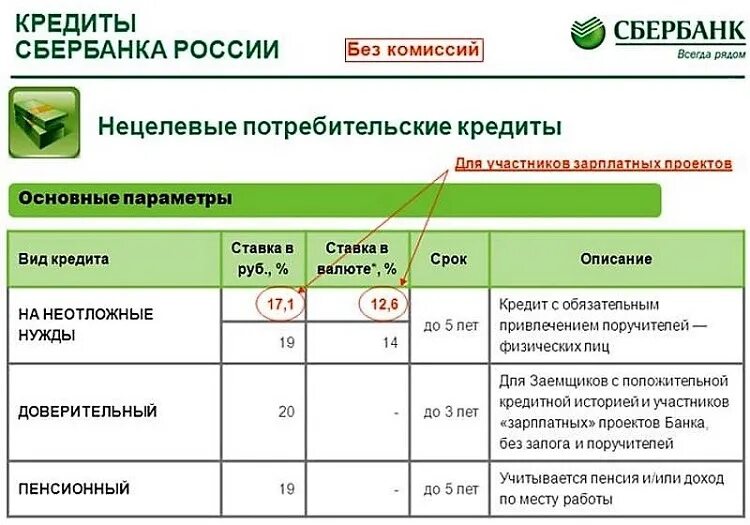 КРЕДИТЫ СБЕРБАНКА РОССИИ

Без комиссий

СБЕРБАНК
Всегда рядом

Нецелевые потребительские кредиты

Для участников зарплатных проектов

Основные параметры

| Вид кредита | Ставка в руб., % | Ставка в валюте*, % | Срок | Описание |
|---|---|---|---|---|
| НА НЕОТЛОЖНЫЕ НУЖДЫ | 17,1 | 12,6 | до 5 лет | Кредит с обязательным привлечением поручителей — физических лиц |
| | 19 | 14 | | |
| ДОВЕРИТЕЛЬНЫЙ | 20 | - | до 3 лет | Для Заемщиков с положительной кредитной историей и участников «зарплатных» проектов Банка, без залога и поручителей |
| ПЕНСИОННЫЙ | 19 | - | до 5 лет | Учитывается пенсия и/или доход по месту работы |